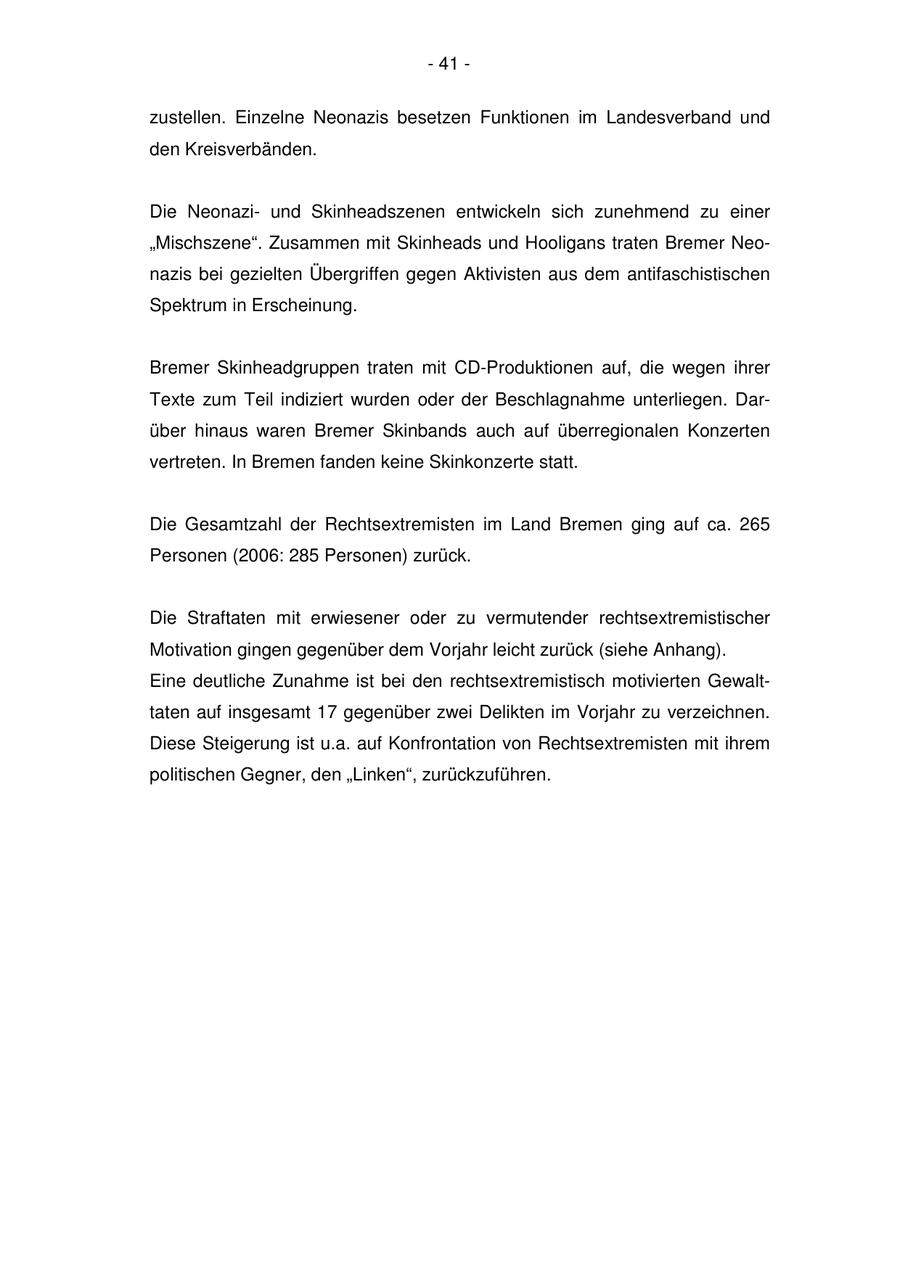 - 41 -

zustellen. Einzelne Neonazis besetzen Funktionen im Landesverband und den Kreisverbänden.

Die Neonazi- und Skinheadszenen entwickeln sich zunehmend zu einer „Mischszene“. Zusammen mit Skinheads und Hooligans traten Bremer Neonazis bei gezielten Übergriffen gegen Aktivisten aus dem antifaschistischen Spektrum in Erscheinung.

Bremer Skinheadgruppen traten mit CD-Produktionen auf, die wegen ihrer Texte zum Teil indiziert wurden oder der Beschlagnahme unterliegen. Darüber hinaus waren Bremer Skinbands auch auf überregionalen Konzerten vertreten. In Bremen fanden keine Skinkonzerte statt.

Die Gesamtzahl der Rechtsextremisten im Land Bremen ging auf ca. 265 Personen (2006: 285 Personen) zurück.

Die Straftaten mit erwiesener oder zu vermutender rechtsextremistischer Motivation gingen gegenüber dem Vorjahr leicht zurück (siehe Anhang).
Eine deutliche Zunahme ist bei den rechtsextremistisch motivierten Gewalttaten auf insgesamt 17 gegenüber zwei Delikten im Vorjahr zu verzeichnen. Diese Steigerung ist u.a. auf Konfrontation von Rechtsextremisten mit ihrem politischen Gegner, den „Linken“, zurückzuführen.